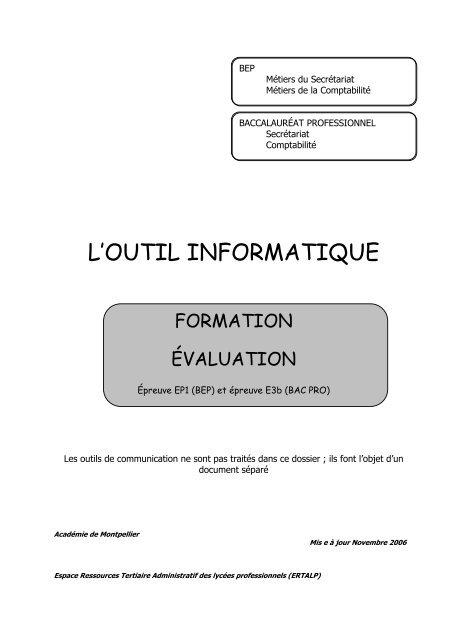 BEP
Métiers du Secrétariat
Métiers de la Comptabilité

BACCALAURÉAT PROFESSIONNEL
Secrétariat
Comptabilité

L'OUTIL INFORMATIQUE

FORMATION

ÉVALUATION

Épreuve EP1 (BEP) et épreuve E3b (BAC PRO)

Les outils de communication ne sont pas traités dans ce dossier ; ils font l'objet d'un document séparé

Académie de Montpellier

Mis e à jour Novembre 2006

Espace Ressources Tertiaire Administratif des lycées professionnels (ERTALP)